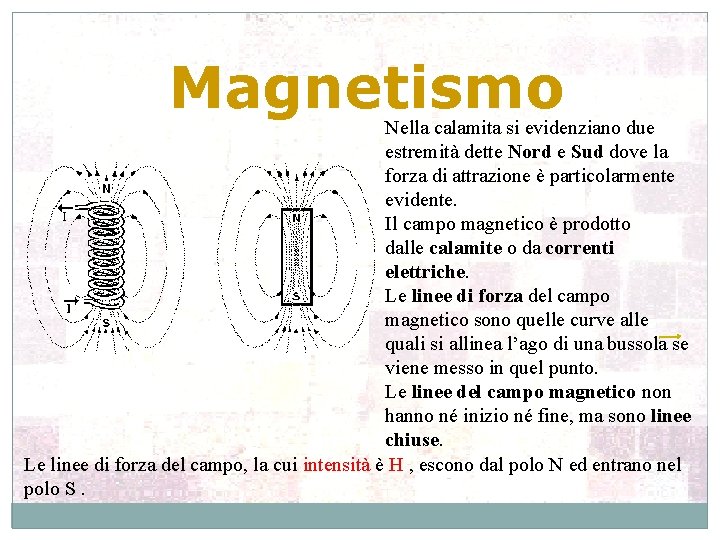 Magnetismo

N
I
I
S

N
S

Nella calamita si evidenziano due estremità dette Nord e Sud dove la forza di attrazione è particolarmente evidente.
Il campo magnetico è prodotto dalle calamite o da correnti elettriche.
Le linee di forza del campo magnetico sono quelle curve alle quali si allinea l'ago di una bussola se viene messo in quel punto.
Le linee del campo magnetico non hanno né inizio né fine, ma sono linee chiuse.

Le linee di forza del campo, la cui intensità è H , escono dal polo N ed entrano nel polo S .